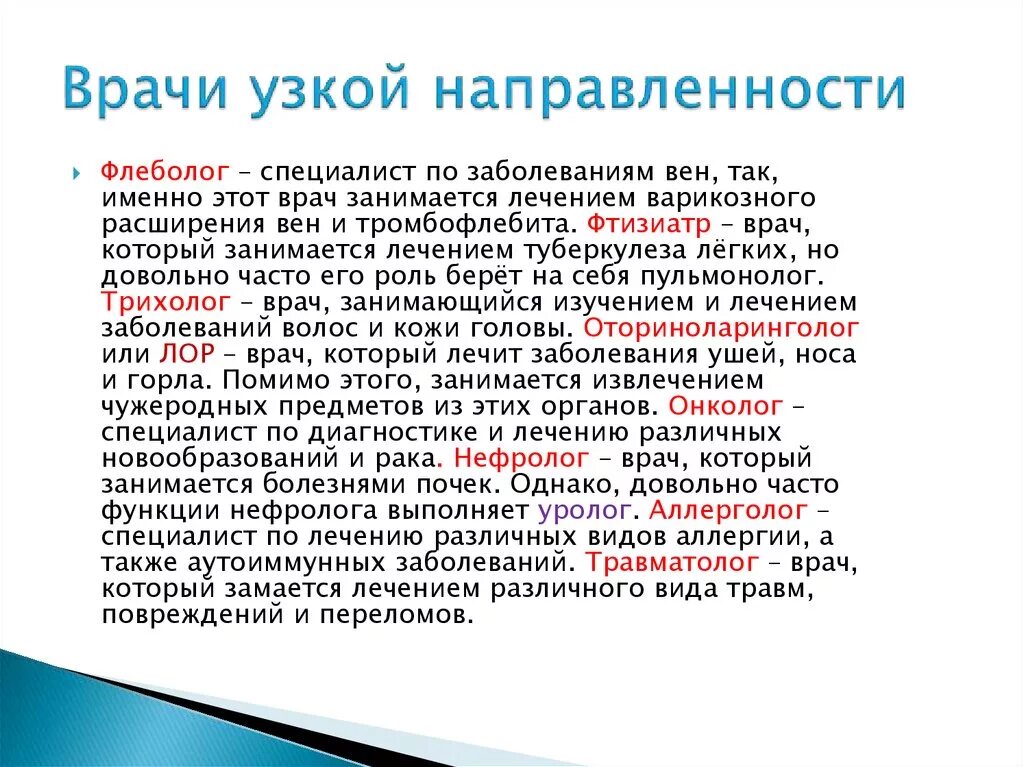 Врачи узкой направленности

Флеболог – специалист по заболеваниям вен, так, именно этот врач занимается лечением варикозного расширения вен и тромбофлебита. Фтизиатр – врач, который занимается лечением туберкулеза лёгких, но довольно часто его роль берёт на себя пульмонолог. Трихолог – врач, занимающийся изучением и лечением заболеваний волос и кожи головы. Оториноларинголог или ЛОР – врач, который лечит заболевания ушей, носа и горла. Помимо этого, занимается извлечением чужеродных предметов из этих органов. Онколог – специалист по диагностике и лечению различных новообразований и рака. Нефролог – врач, который занимается болезнями почек. Однако, довольно часто функции нефролога выполняет уролог. Аллерголог – специалист по лечению различных видов аллергии, а также аутоиммунных заболеваний. Травматолог – врач, который замается лечением различного вида травм, повреждений и переломов.